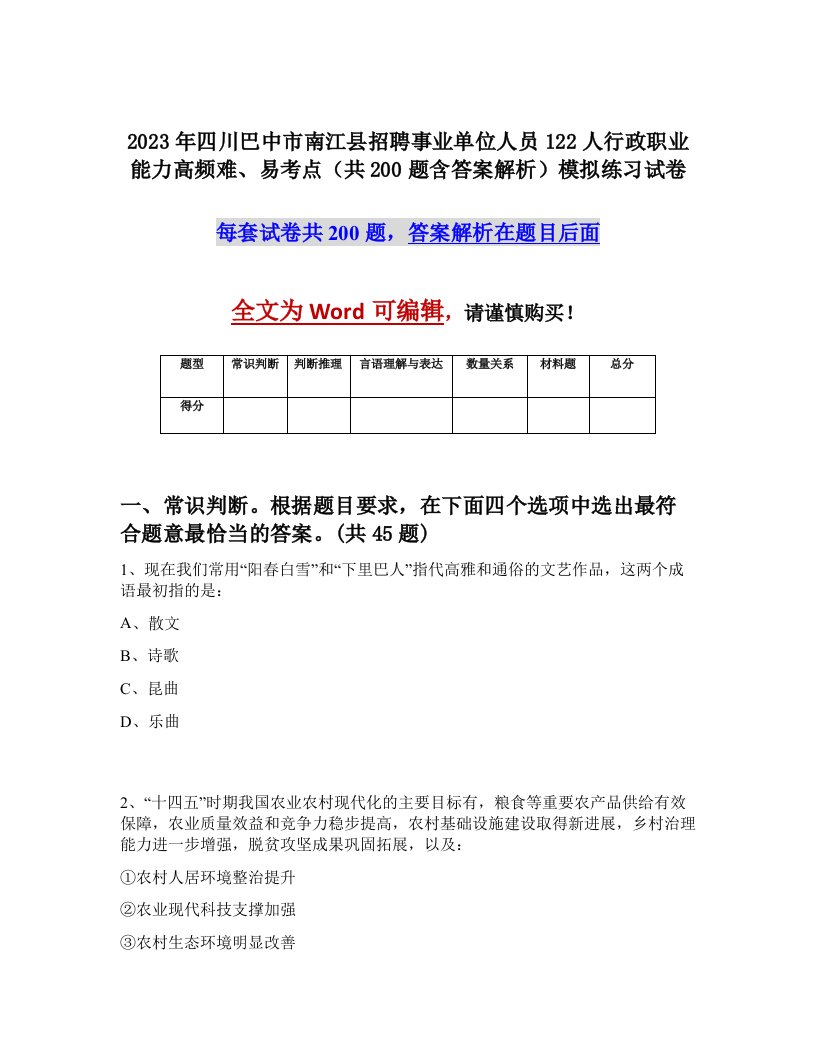 2023年四川巴中市南江县招聘事业单位人员122人行政职业能力高频难、易考点（共200题含答案解析）模拟练习试卷

每套试卷共200题，答案解析在题目后面

全文为Word可编辑，请谨慎购买！

| 题型 | 常识判断 | 判断推理 | 言语理解与表达 | 数量关系 | 材料题 | 总分 |
|---|---|---|---|---|---|---|
| 得分 | | | | | | |

一、常识判断。根据题目要求，在下面四个选项中选出最符合题意最恰当的答案。(共45题)

1、现在我们常用“阳春白雪”和“下里巴人”指代高雅和通俗的文艺作品，这两个成语最初指的是：

A、散文

B、诗歌

C、昆曲

D、乐曲

2、“十四五”时期我国农业农村现代化的主要目标有，粮食等重要农产品供给有效保障，农业质量效益和竞争力稳步提高，农村基础设施建设取得新进展，乡村治理能力进一步增强，脱贫攻坚成果巩固拓展，以及：

①农村人居环境整治提升

②农业现代科技支撑加强

③农村生态环境明显改善